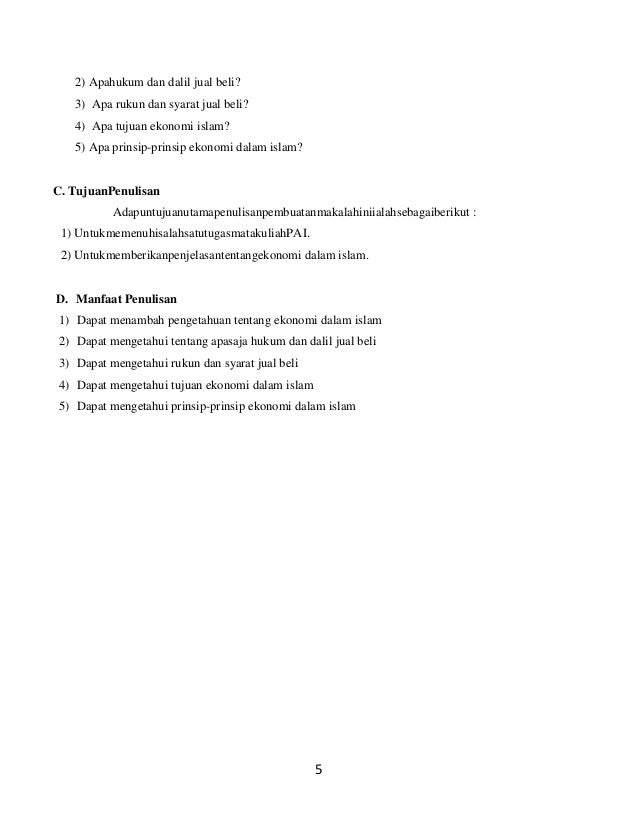 2) Apahukum dan dalil jual beli?

3) Apa rukun dan syarat jual beli?

4) Apa tujuan ekonomi islam?

5) Apa prinsip-prinsip ekonomi dalam islam?

C. TujuanPenulisan

Adapuntujuanutamapenulisanpembuatanmakalahiniialahsebagaiberikut :

1) UntukmemenuhisalahsatutugasmatakuliahPAI.

2) Untukmemberikanpenjelasantentangekonomi dalam islam.

D. Manfaat Penulisan

1) Dapat menambah pengetahuan tentang ekonomi dalam islam

2) Dapat mengetahui tentang apasaja hukum dan dalil jual beli

3) Dapat mengetahui rukun dan syarat jual beli

4) Dapat mengetahui tujuan ekonomi dalam islam

5) Dapat mengetahui prinsip-prinsip ekonomi dalam islam

5